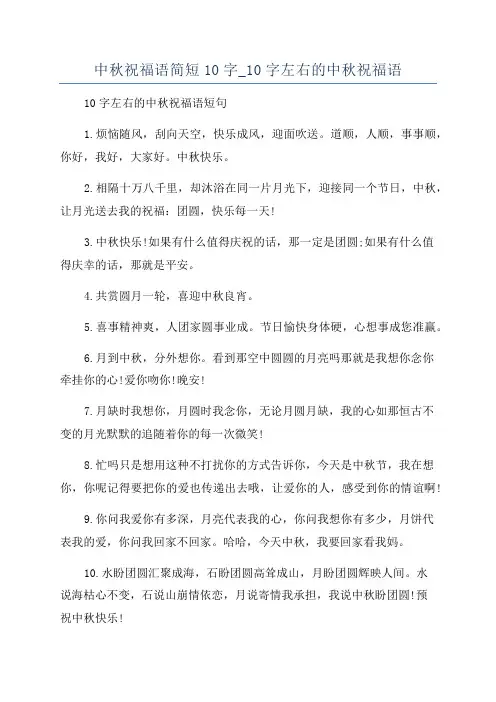 中秋祝福语简短10字_10字左右的中秋祝福语

10字左右的中秋祝福语短句

1.烦恼随风，刮向天空，快乐成风，迎面吹送。道顺，人顺，事事顺，你好，我好，大家好。中秋快乐。

2.相隔十万八千里，却沐浴在同一片月光下，迎接同一个节日，中秋，让月光送去我的祝福：团圆，快乐每一天!

3.中秋快乐!如果有什么值得庆祝的话，那一定是团圆;如果有什么值得庆幸的话，那就是平安。

4.共赏圆月一轮，喜迎中秋良宵。

5.喜事精神爽，人团家圆事业成。节日愉快身体硬，心想事成您准赢。

6.月到中秋，分外想你。看到那空中圆圆的月亮吗那就是我想你念你牵挂你的心!爱你吻你!晚安!

7.月缺时我想你，月圆时我念你，无论月圆月缺，我的心如那恒古不变的月光默默的追随着你的每一次微笑!

8.忙吗只是想用这种不打扰你的方式告诉你，今天是中秋节，我在想你，你呢记得要把你的爱也传递出去哦，让爱你的人，感受到你的情谊啊!

9.你问我爱你有多深，月亮代表我的心，你问我想你有多少，月饼代表我的爱，你问我回家不回家。哈哈，今天中秋，我要回家看我妈。

10.水盼团圆汇聚成海，石盼团圆高耸成山，月盼团圆辉映人间。水说海枯心不变，石说山崩情依恋，月说寄情我承担，我说中秋盼团圆!预祝中秋快乐!